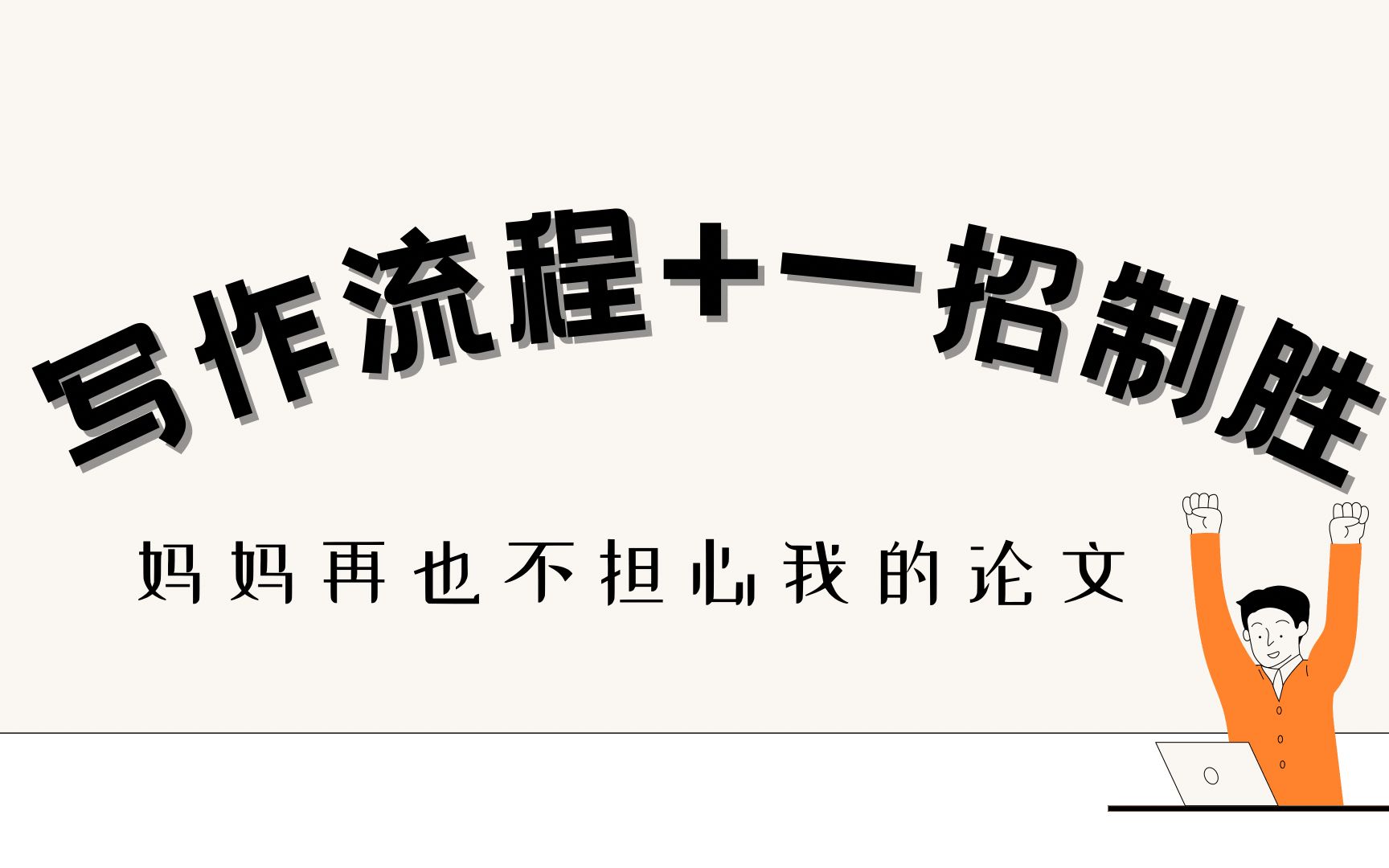 写作流程+一招制胜

妈妈再也不担心我的论文